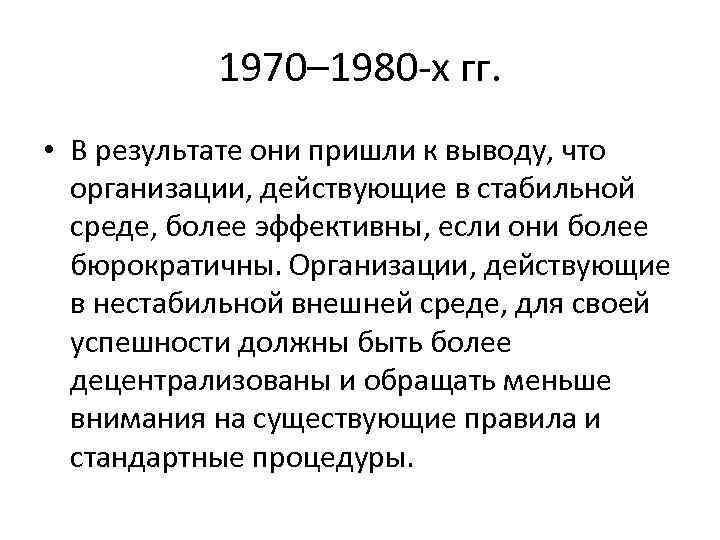 1970–1980-х гг.

• В результате они пришли к выводу, что организации, действующие в стабильной среде, более эффективны, если они более бюрократичны. Организации, действующие в нестабильной внешней среде, для своей успешности должны быть более децентрализованы и обращать меньше внимания на существующие правила и стандартные процедуры.